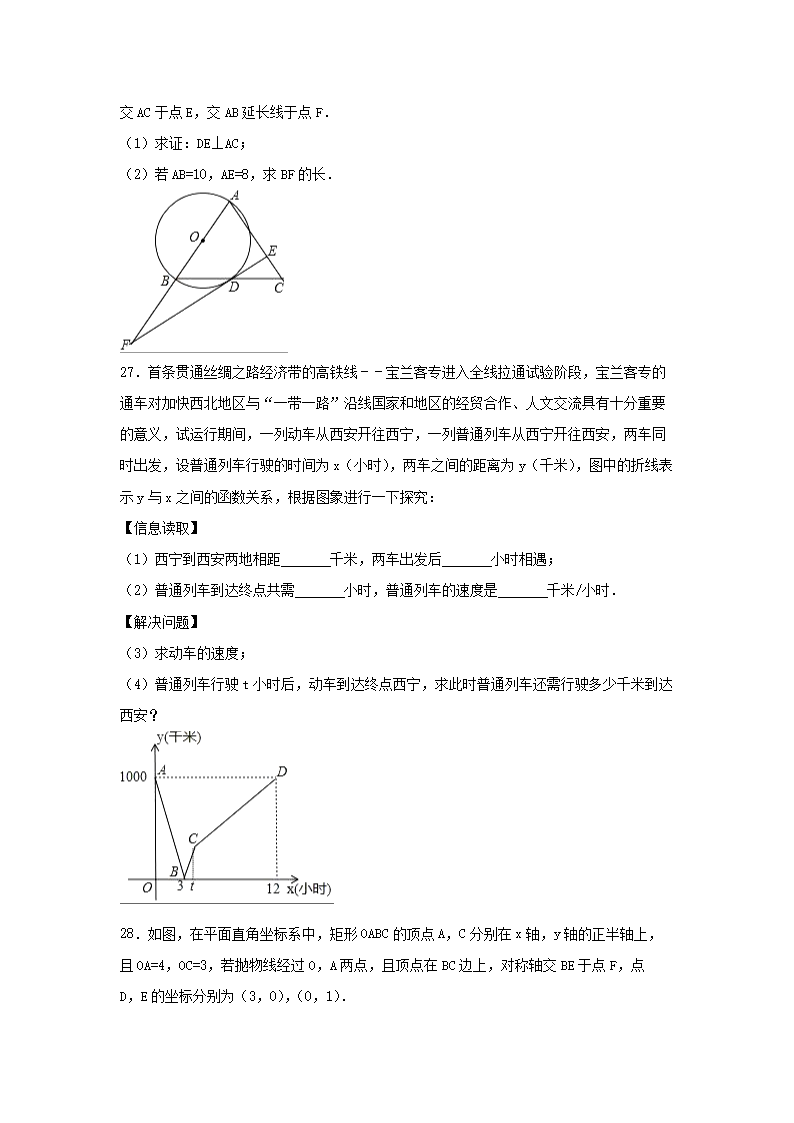 交 AC 于点 E，交 AB 延长线于点 F．

（1）求证：DE⊥AC；

（2）若 AB=10，AE=8，求 BF 的长．

A
O
E
B
D
C
F

27．首条贯通丝绸之路经济带的高铁线－－宝兰客专进入全线拉通试验阶段，宝兰客专的通车对加快西北地区与“一带一路”沿线国家和地区的经贸合作、人文交流具有十分重要的意义，试运行期间，一列动车从西安开往西宁，一列普通列车从西宁开往西安，两车同时出发，设普通列车行驶的时间为 x（小时），两车之间的距离为 y（千米），图中的折线表示 y 与 x 之间的函数关系，根据图象进行一下探究：

【信息读取】

（1）西宁到西安两地相距______千米，两车出发后______小时相遇；

（2）普通列车到达终点共需______小时，普通列车的速度是______千米/小时．

【解决问题】

（3）求动车的速度；

（4）普通列车行驶 t 小时后，动车到达终点西宁，求此时普通列车还需行驶多少千米到达西安？

y(千米)
1000
A
D
C
B
O
3
t
12
x(小时)

28．如图，在平面直角坐标系中，矩形 OABC 的顶点 A，C 分别在 x 轴，y 轴的正半轴上，且 OA=4，OC=3，若抛物线经过 O，A 两点，且顶点在 BC 边上，对称轴交 BE 于点 F，点 D，E 的坐标分别为（3，0），（0，1）．